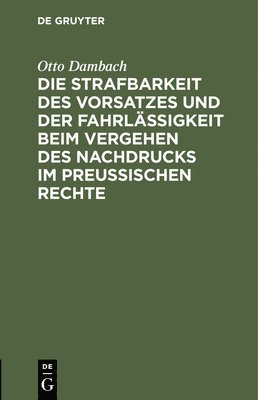 DE GRUYTER

Otto Dambach

DIE STRAFBARKEIT DES VORSATZES UND DER FAHRLÄSSIGKEIT BEIM VERGEHEN DES NACHDRUCKS IM PREUSSISCHEN RECHTE

DE
G